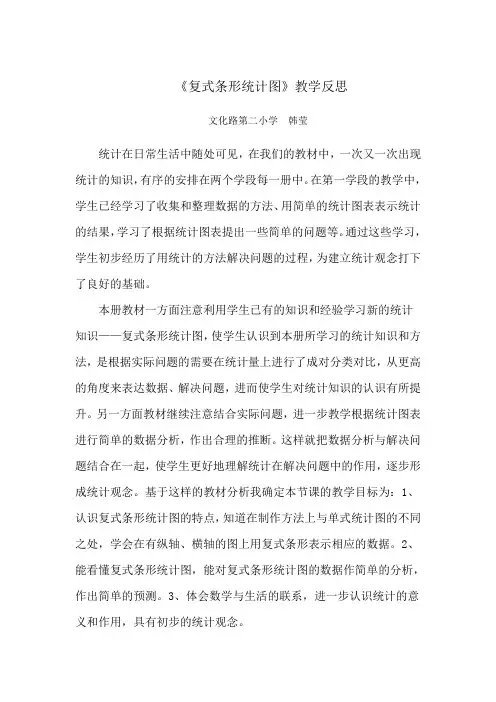 《复式条形统计图》教学反思

文化路第二小学　韩莹

统计在日常生活中随处可见，在我们的教材中，一次又一次出现统计的知识，有序的安排在两个学段每一册中。在第一学段的教学中，学生已经学习了收集和整理数据的方法、用简单的统计图表表示统计的结果，学习了根据统计图表提出一些简单的问题等。通过这些学习，学生初步经历了用统计的方法解决问题的过程，为建立统计观念打下了良好的基础。

本册教材一方面注意利用学生已有的知识和经验学习新的统计知识——复式条形统计图，使学生认识到本册所学习的统计知识和方法，是根据实际问题的需要在统计量上进行了成对分类对比，从更高的角度来表达数据、解决问题，进而使学生对统计知识的认识有所提升。另一方面教材继续注意结合实际问题，进一步教学根据统计图表进行简单的数据分析，作出合理的推断。这样就把数据分析与解决问题结合在一起，使学生更好地理解统计在解决问题中的作用，逐步形成统计观念。基于这样的教材分析我确定本节课的教学目标为：1、认识复式条形统计图的特点，知道在制作方法上与单式统计图的不同之处，学会在有纵轴、横轴的图上用复式条形表示相应的数据。2、能看懂复式条形统计图，能对复式条形统计图的数据作简单的分析，作出简单的预测。3、体会数学与生活的联系，进一步认识统计的意义和作用，具有初步的统计观念。